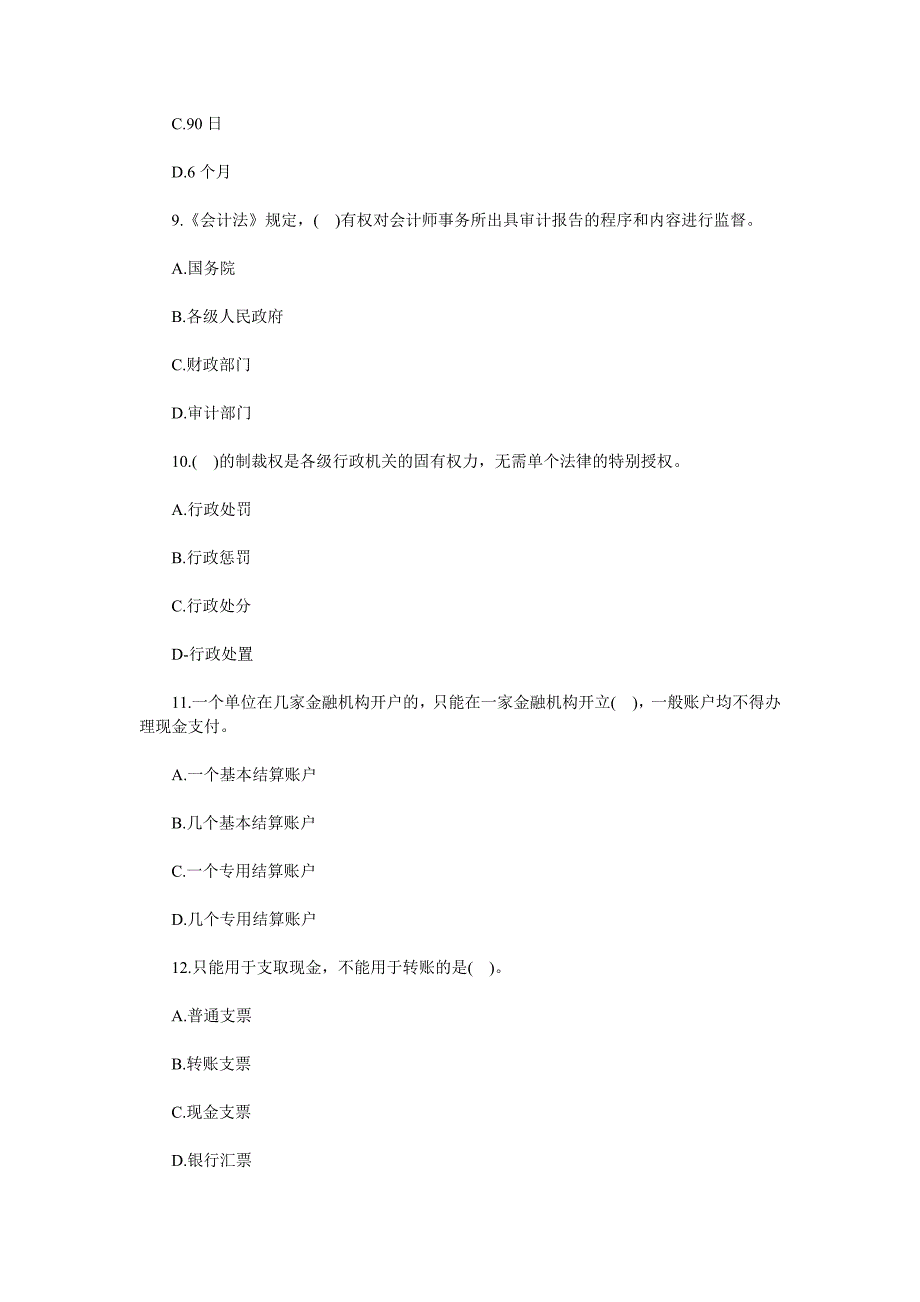 C.90 日

D.6 个月

9.《会计法》规定，( )有权对会计师事务所出具审计报告的程序和内容进行监督。

A.国务院

B.各级人民政府

C.财政部门

D.审计部门

10.( )的制裁权是各级行政机关的固有权力，无需单个法律的特别授权。

A.行政处罚

B.行政惩罚

C.行政处分

D-行政处置

11.一个单位在几家金融机构开户的，只能在一家金融机构开立( )，一般账户均不得办理现金支付。

A.一个基本结算账户

B.几个基本结算账户

C.一个专用结算账户

D.几个专用结算账户

12.只能用于支取现金，不能用于转账的是( )。

A.普通支票

B.转账支票

C.现金支票

D.银行汇票